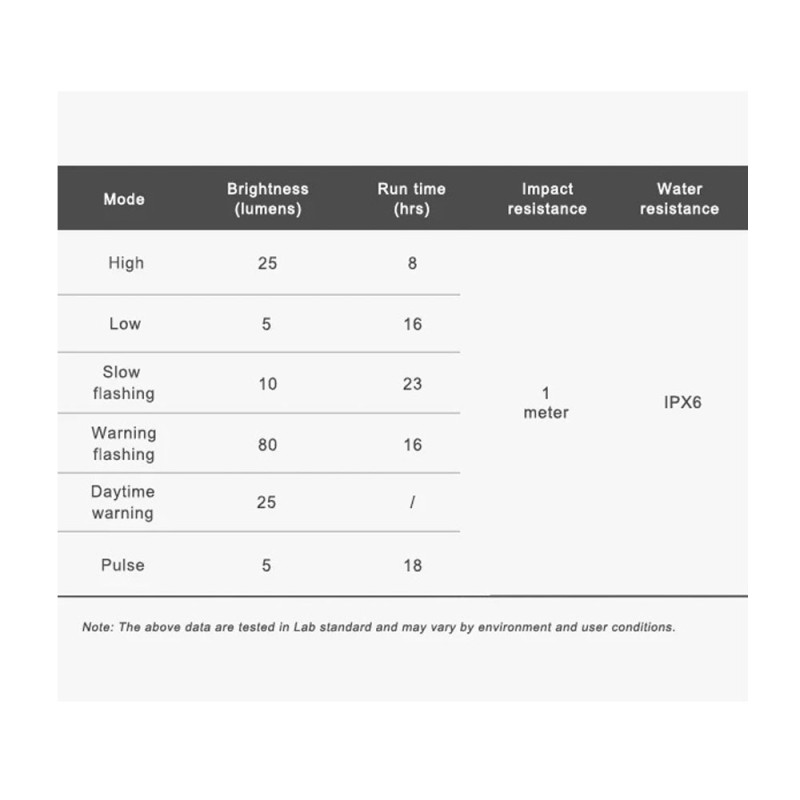 | Mode | Brightness (lumens) | Run time (hrs) | Impact resistance | Water resistance |
|---|---|---|---|---|
| High | 25 | 8 | 1 meter | IPX6 |
| Low | 5 | 16 | | |
| Slow flashing | 10 | 23 | | |
| Warning flashing | 80 | 16 | | |
| Daytime warning | 25 | / | | |
| Pulse | 5 | 18 | | |

Note: The above data are tested in Lab standard and may vary by environment and user conditions.